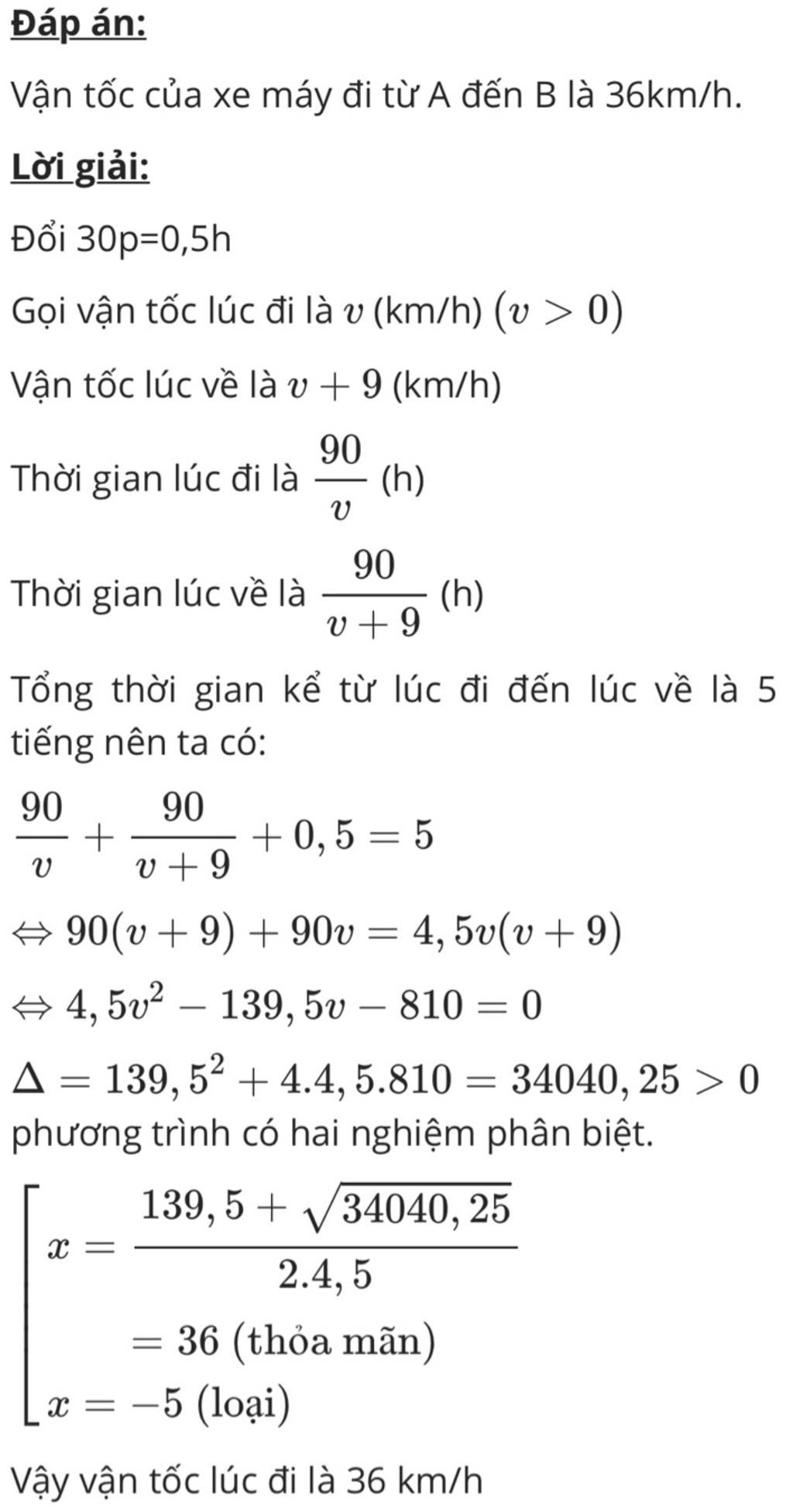 Đáp án:

Vận tốc của xe máy đi từ A đến B là 36km/h.

Lời giải:

Đổi 30p=0,5h

Gọi vận tốc lúc đi là $v$ (km/h) $(v > 0)$

Vận tốc lúc về là $v + 9$ (km/h)

Thời gian lúc đi là $\frac{90}{v}$ (h)

Thời gian lúc về là $\frac{90}{v+9}$ (h)

Tổng thời gian kể từ lúc đi đến lúc về là 5 tiếng nên ta có:

$\frac{90}{v} + \frac{90}{v+9} + 0,5 = 5$

$\Leftrightarrow 90(v+9) + 90v = 4,5v(v+9)$

$\Leftrightarrow 4,5v^2 - 139,5v - 810 = 0$

$\Delta = 139,5^2 + 4.4,5.810 = 34040,25 > 0$
phương trình có hai nghiệm phân biệt.

$\left[\begin{array}{l} x = \frac{139,5 + \sqrt{34040,25}}{2.4,5} \\ \quad = 36 \text{ (thỏa mãn)} \\ x = -5 \text{ (loại)} \end{array}\right.$

Vậy vận tốc lúc đi là 36 km/h